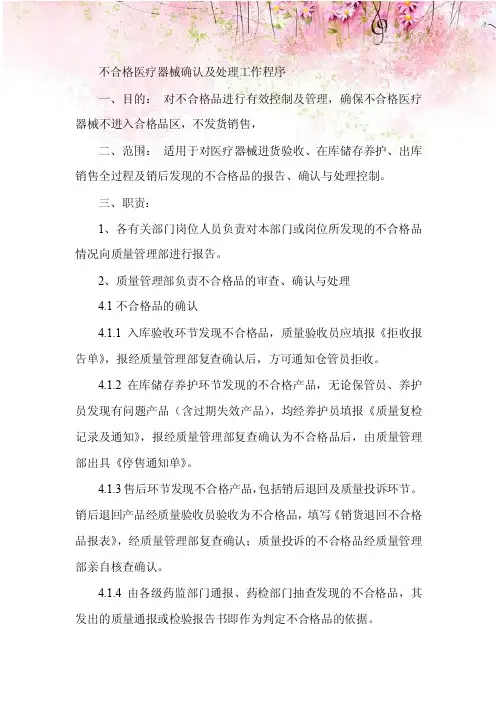 不合格医疗器械确认及处理工作程序

一、目的： 对不合格品进行有效控制及管理，确保不合格医疗器械不进入合格品区，不发货销售，

二、范围： 适用于对医疗器械进货验收、在库储存养护、出库销售全过程及销后发现的不合格品的报告、确认与处理控制。

三、职责：

1、各有关部门岗位人员负责对本部门或岗位所发现的不合格品情况向质量管理部进行报告。

2、质量管理部负责不合格品的审查、确认与处理

4.1 不合格品的确认

4.1.1 入库验收环节发现不合格品，质量验收员应填报《拒收报告单》，报经质量管理部复查确认后，方可通知仓管员拒收。

4.1.2 在库储存养护环节发现的不合格产品，无论保管员、养护员发现有问题产品（含过期失效产品），均经养护员填报《质量复检记录及通知》，报经质量管理部复查确认为不合格品后，由质量管理部出具《停售通知单》。

4.1.3 售后环节发现不合格产品，包括销后退回及质量投诉环节。销后退回产品经质量验收员验收为不合格品，填写《销货退回不合格品报表》，经质量管理部复查确认；质量投诉的不合格品经质量管理部亲自核查确认。

4.1.4 由各级药监部门通报、药检部门抽查发现的不合格品，其发出的质量通报或检验报告书即作为判定不合格品的依据。